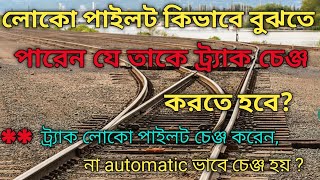 লোকো পাইলট কিভাবে বুঝতে

পারেন যে তাকে ট্র্যাক চেঞ্জ

করতে হবে?

** ট্র্যাক লোকো পাইলট চেঞ্জ করেন,

না automatic ভাবে চেঞ্জ হয় ?